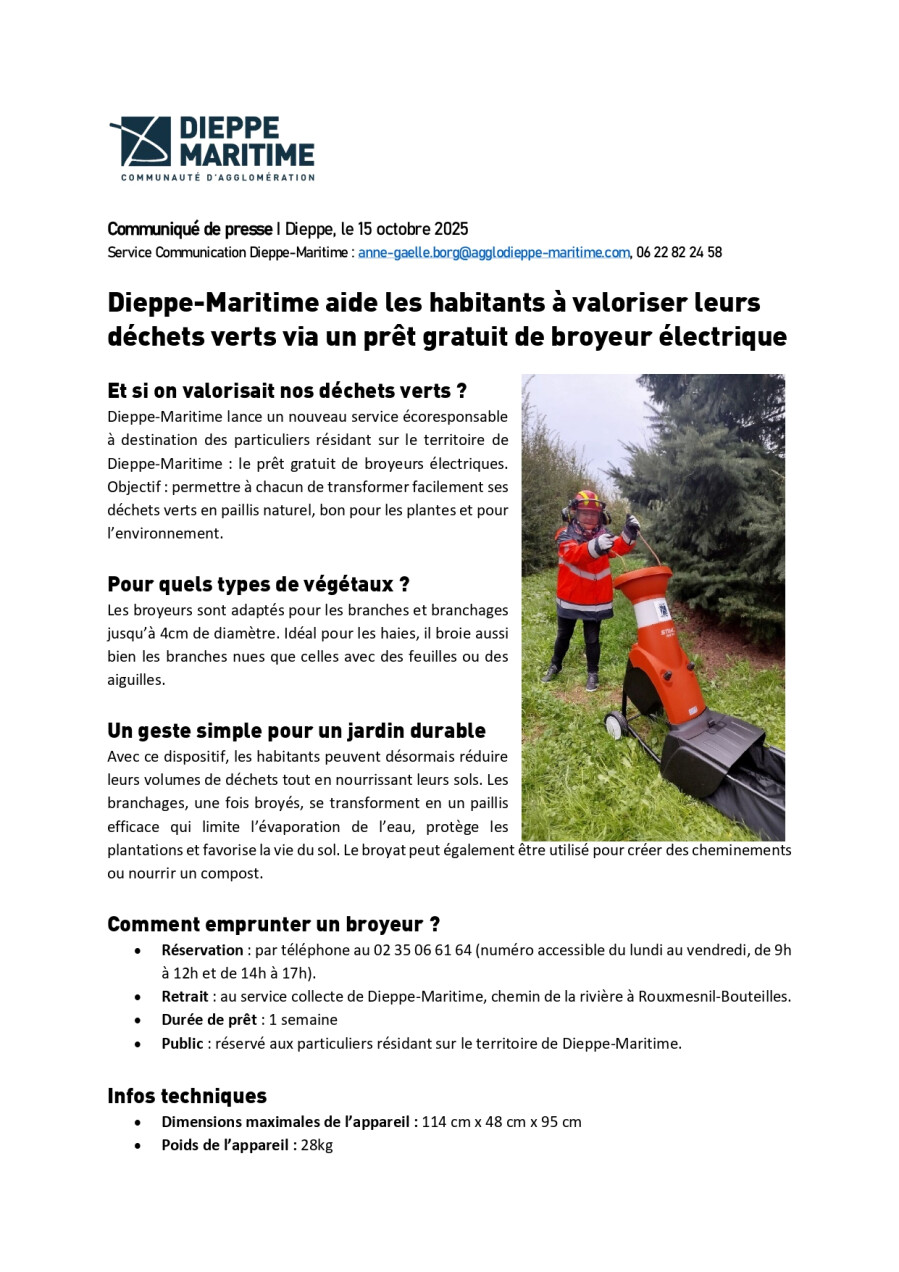 DIEPPE MARITIME
COMMUNAUTÉ D'AGGLOMÉRATION

Communiqué de presse | Dieppe, le 15 octobre 2025
Service Communication Dieppe-Maritime : anne-gaelle.borg@agglodieppe-maritime.com, 06 22 82 24 58

Dieppe-Maritime aide les habitants à valoriser leurs déchets verts via un prêt gratuit de broyeur électrique

Et si on valorisait nos déchets verts ?
Dieppe-Maritime lance un nouveau service écoresponsable à destination des particuliers résidant sur le territoire de Dieppe-Maritime : le prêt gratuit de broyeurs électriques. Objectif : permettre à chacun de transformer facilement ses déchets verts en paillis naturel, bon pour les plantes et pour l'environnement.

Pour quels types de végétaux ?
Les broyeurs sont adaptés pour les branches et branchages jusqu'à 4cm de diamètre. Idéal pour les haies, il broie aussi bien les branches nues que celles avec des feuilles ou des aiguilles.

Un geste simple pour un jardin durable
Avec ce dispositif, les habitants peuvent désormais réduire leurs volumes de déchets tout en nourrissant leurs sols. Les branchages, une fois broyés, se transforment en un paillis efficace qui limite l'évaporation de l'eau, protège les plantations et favorise la vie du sol. Le broyat peut également être utilisé pour créer des cheminements ou nourrir un compost.

Comment emprunter un broyeur ?
• Réservation : par téléphone au 02 35 06 61 64 (numéro accessible du lundi au vendredi, de 9h à 12h et de 14h à 17h).
• Retrait : au service collecte de Dieppe-Maritime, chemin de la rivière à Rouxmesnil-Bouteilles.
• Durée de prêt : 1 semaine
• Public : réservé aux particuliers résidant sur le territoire de Dieppe-Maritime.

Infos techniques
• Dimensions maximales de l'appareil : 114 cm x 48 cm x 95 cm
• Poids de l'appareil : 28kg